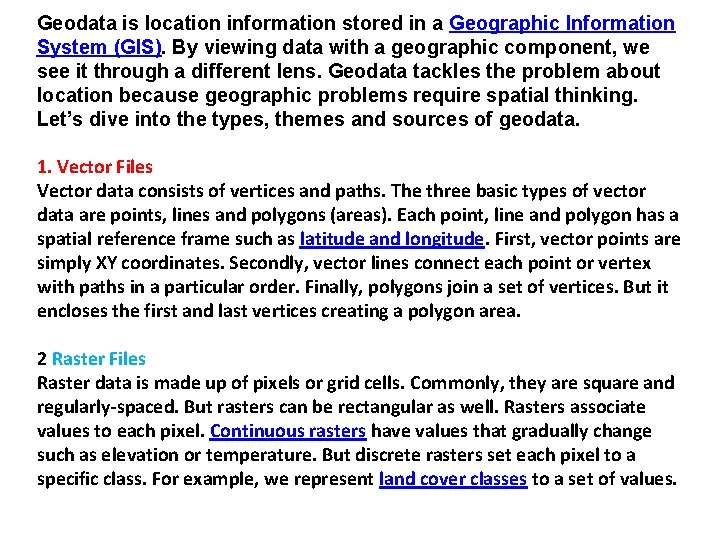 Geodata is location information stored in a Geographic Information System (GIS). By viewing data with a geographic component, we see it through a different lens. Geodata tackles the problem about location because geographic problems require spatial thinking. Let's dive into the types, themes and sources of geodata.

1. Vector Files
Vector data consists of vertices and paths. The three basic types of vector data are points, lines and polygons (areas). Each point, line and polygon has a spatial reference frame such as latitude and longitude. First, vector points are simply XY coordinates. Secondly, vector lines connect each point or vertex with paths in a particular order. Finally, polygons join a set of vertices. But it encloses the first and last vertices creating a polygon area.

2 Raster Files
Raster data is made up of pixels or grid cells. Commonly, they are square and regularly-spaced. But rasters can be rectangular as well. Rasters associate values to each pixel. Continuous rasters have values that gradually change such as elevation or temperature. But discrete rasters set each pixel to a specific class. For example, we represent land cover classes to a set of values.